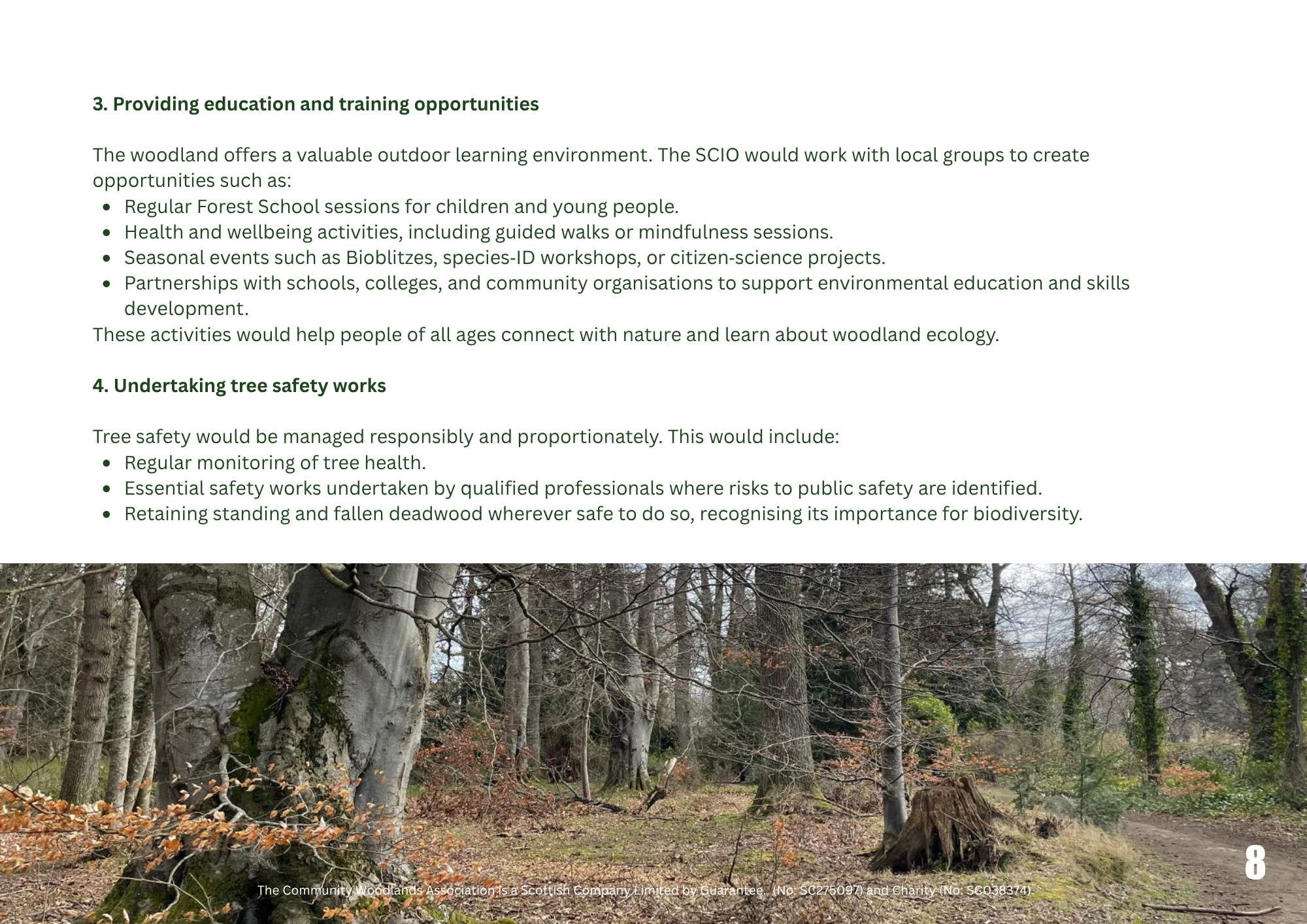 3. Providing education and training opportunities

The woodland offers a valuable outdoor learning environment. The SCIO would work with local groups to create opportunities such as:
- Regular Forest School sessions for children and young people.
- Health and wellbeing activities, including guided walks or mindfulness sessions.
- Seasonal events such as Bioblitzes, species-ID workshops, or citizen-science projects.
- Partnerships with schools, colleges, and community organisations to support environmental education and skills development.

These activities would help people of all ages connect with nature and learn about woodland ecology.

4. Undertaking tree safety works

Tree safety would be managed responsibly and proportionately. This would include:
- Regular monitoring of tree health.
- Essential safety works undertaken by qualified professionals where risks to public safety are identified.
- Retaining standing and fallen deadwood wherever safe to do so, recognising its importance for biodiversity.

8

The Community Woodlands Association is a Scottish Company Limited by Guarantee. (No: SC275097) and Charity (No: SC038374).